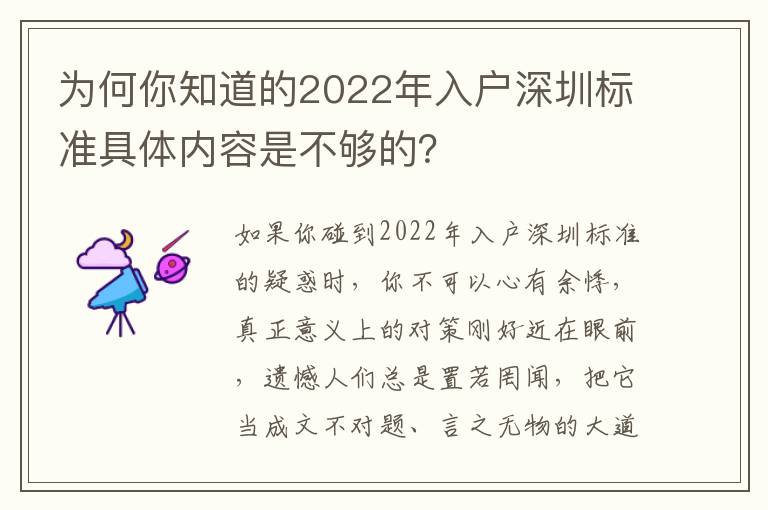 为何你知道的2022年入户深圳标准具体内容是不够的?

如果你碰到2022年入户深圳标准的疑惑时，你不可以心有余悸，真正意义上的对策刚好近在眼前，遗憾人们总是置若罔闻，把它当成文不对题、言之无物的大道